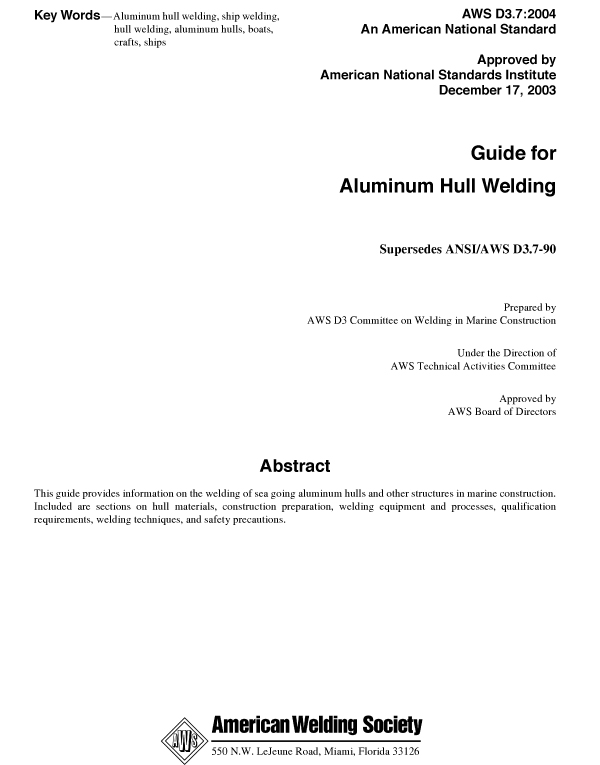 Key Words—Aluminum hull welding, ship welding, hull welding, aluminum hulls, boats, crafts, ships

AWS D3.7:2004
An American National Standard

Approved by
American National Standards Institute
December 17, 2003

Guide for
Aluminum Hull Welding

Supersedes ANSI/AWS D3.7-90

Prepared by
AWS D3 Committee on Welding in Marine Construction

Under the Direction of
AWS Technical Activities Committee

Approved by
AWS Board of Directors

Abstract

This guide provides information on the welding of sea going aluminum hulls and other structures in marine construction. Included are sections on hull materials, construction preparation, welding equipment and processes, qualification requirements, welding techniques, and safety precautions.

AWS

American Welding Society
550 N.W. LeJeune Road, Miami, Florida 33126